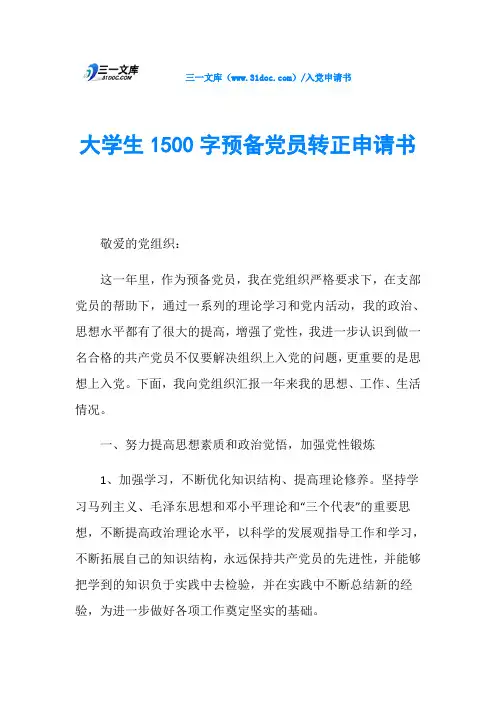 三一文库
31DOC.COM

三一文库（www.31doc.com）/入党申请书

大学生 1500 字预备党员转正申请书

敬爱的党组织：

这一年里，作为预备党员，我在党组织严格要求下，在支部党员的帮助下，通过一系列的理论学习和党内活动，我的政治、思想水平都有了很大的提高，增强了党性，我进一步认识到做一名合格的共产党员不仅要解决组织上入党的问题，更重要的是思想上入党。下面，我向党组织汇报一年来我的思想、工作、生活情况。

一、努力提高思想素质和政治觉悟，加强党性锻炼

1、加强学习，不断优化知识结构、提高理论修养。坚持学习马列主义、毛泽东思想和邓小平理论和“三个代表”的重要思想，不断提高政治理论水平，以科学的发展观指导工作和学习，不断拓展自己的知识结构，永远保持共产党员的先进性，并能够把学到的知识负于实践中去检验，并在实践中不断总结新的经验，为进一步做好各项工作奠定坚实的基础。